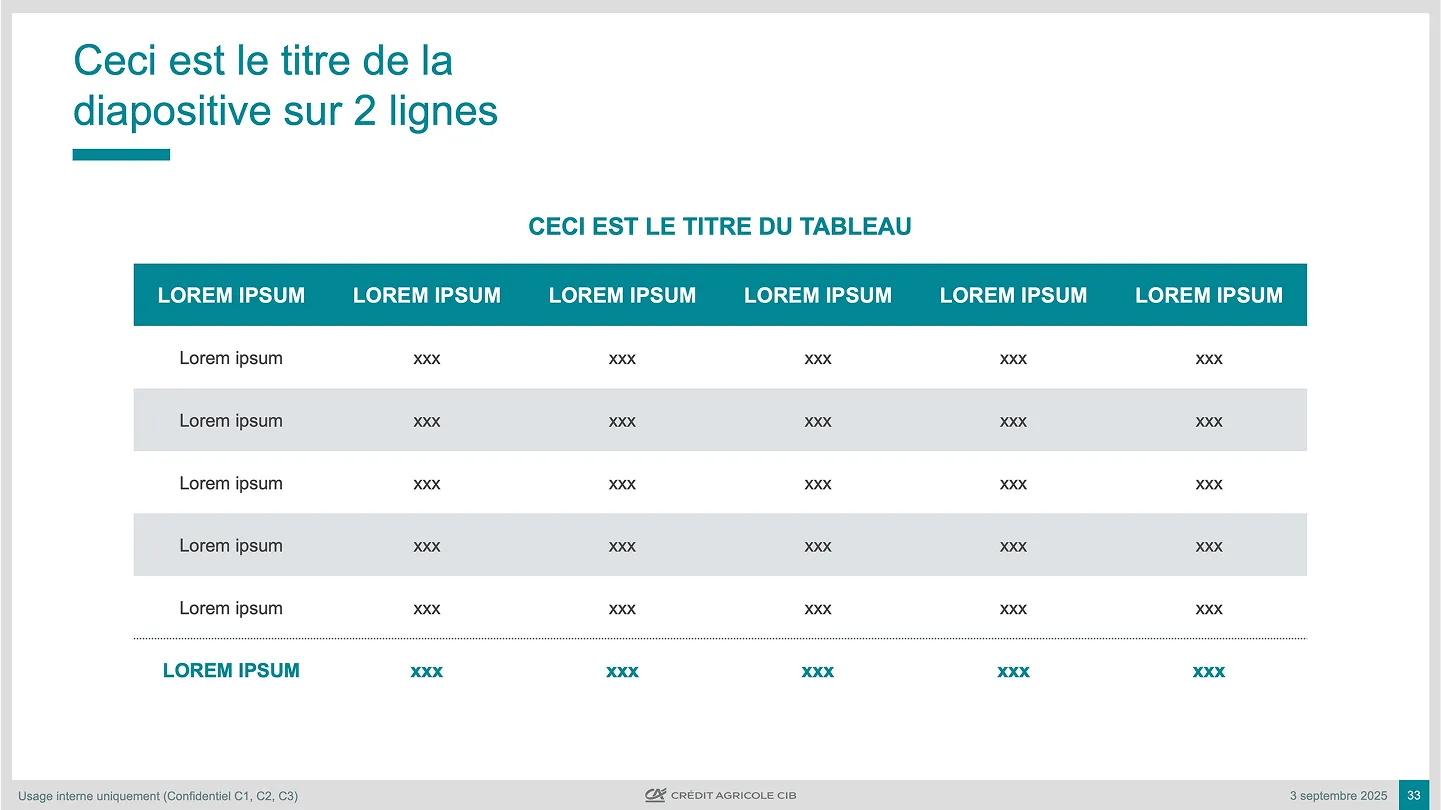 Ceci est le titre de la diapositive sur 2 lignes

CECI EST LE TITRE DU TABLEAU

| LOREM IPSUM | LOREM IPSUM | LOREM IPSUM | LOREM IPSUM | LOREM IPSUM | LOREM IPSUM |
|---|---|---|---|---|---|
| Lorem ipsum | xxx | xxx | xxx | xxx | xxx |
| Lorem ipsum | xxx | xxx | xxx | xxx | xxx |
| Lorem ipsum | xxx | xxx | xxx | xxx | xxx |
| Lorem ipsum | xxx | xxx | xxx | xxx | xxx |
| Lorem ipsum | xxx | xxx | xxx | xxx | xxx |
| LOREM IPSUM | xxx | xxx | xxx | xxx | xxx |

Usage interne uniquement (Confidentiel C1, C2, C3)

CRÉDIT AGRICOLE CIB

3 septembre 2025

33